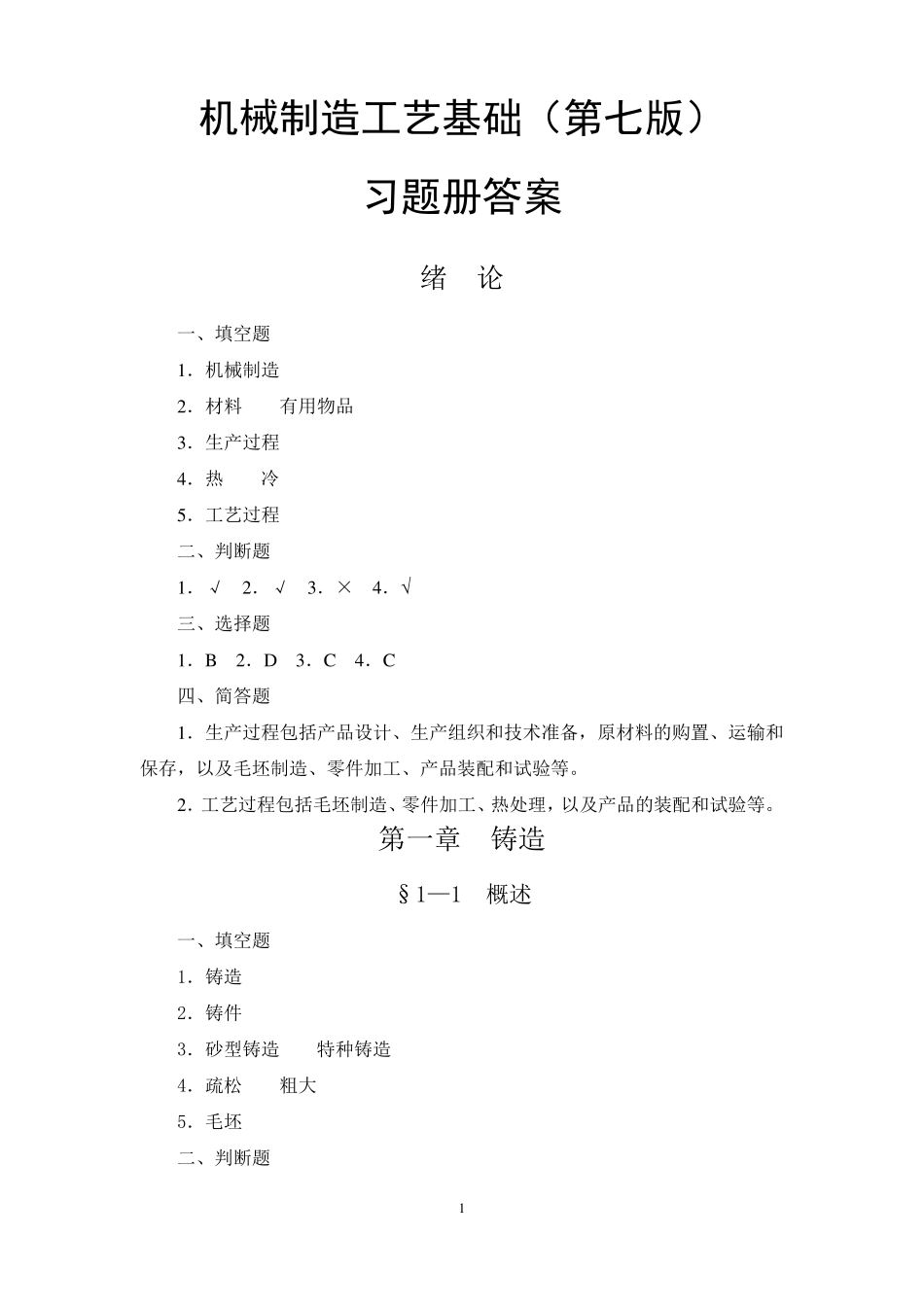 机械制造工艺基础（第七版）

习题册答案

绪　论

一、填空题

1．机械制造

2．材料　　有用物品

3．生产过程

4．热　　冷

5．工艺过程

二、判断题

1．√　2．√　3．×　4．√

三、选择题

1．B　2．D　3．C　4．C

四、简答题

1．生产过程包括产品设计、生产组织和技术准备，原材料的购置、运输和保存，以及毛坯制造、零件加工、产品装配和试验等。

2．工艺过程包括毛坯制造、零件加工、热处理，以及产品的装配和试验等。

第一章　铸造

§1—1　概述

一、填空题

1．铸造

2．铸件

3．砂型铸造　　特种铸造

4．疏松　　粗大

5．毛坯

二、判断题

1